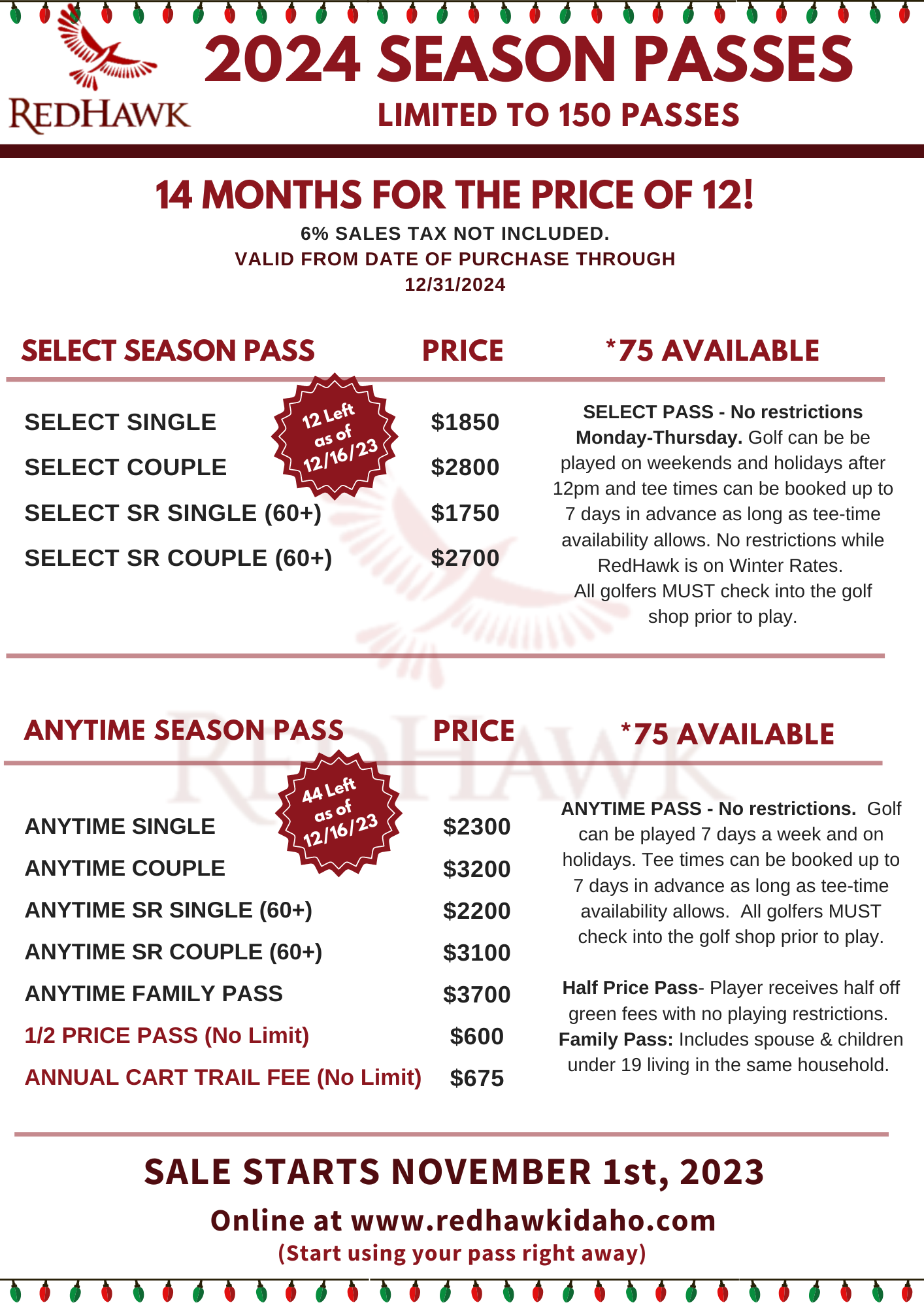 REDHAWK

2024 SEASON PASSES

LIMITED TO 150 PASSES

14 MONTHS FOR THE PRICE OF 12!

6% SALES TAX NOT INCLUDED.

VALID FROM DATE OF PURCHASE THROUGH 12/31/2024

SELECT SEASON PASS PRICE *75 AVAILABLE

12 Left as of 12/16/23

SELECT SINGLE $1850
SELECT COUPLE $2800
SELECT SR SINGLE (60+) $1750
SELECT SR COUPLE (60+) $2700

SELECT PASS - No restrictions Monday-Thursday. Golf can be be played on weekends and holidays after 12pm and tee times can be booked up to 7 days in advance as long as tee-time availability allows. No restrictions while RedHawk is on Winter Rates. All golfers MUST check into the golf shop prior to play.

ANYTIME SEASON PASS PRICE *75 AVAILABLE

44 Left as of 12/16/23

ANYTIME SINGLE $2300
ANYTIME COUPLE $3200
ANYTIME SR SINGLE (60+) $2200
ANYTIME SR COUPLE (60+) $3100
ANYTIME FAMILY PASS $3700
1/2 PRICE PASS (No Limit) $600
ANNUAL CART TRAIL FEE (No Limit) $675

ANYTIME PASS - No restrictions. Golf can be played 7 days a week and on holidays. Tee times can be booked up to 7 days in advance as long as tee-time availability allows. All golfers MUST check into the golf shop prior to play.

Half Price Pass- Player receives half off green fees with no playing restrictions. Family Pass: Includes spouse & children under 19 living in the same household.

SALE STARTS NOVEMBER 1st, 2023

Online at www.redhawkidaho.com

(Start using your pass right away)

REDHAWK